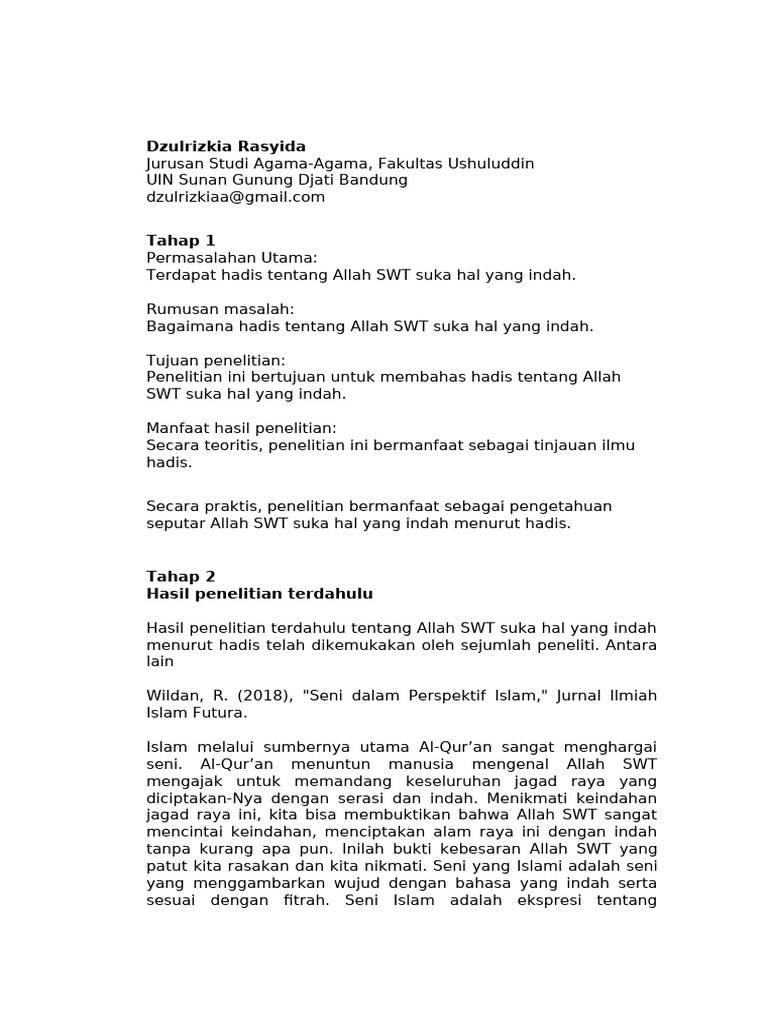 Dzulrizkia Rasyida
Jurusan Studi Agama-Agama, Fakultas Ushuluddin
UIN Sunan Gunung Djati Bandung
dzulrizkiaa@gmail.com

Tahap 1
Permasalahan Utama:
Terdapat hadis tentang Allah SWT suka hal yang indah.

Rumusan masalah:
Bagaimana hadis tentang Allah SWT suka hal yang indah.

Tujuan penelitian:
Penelitian ini bertujuan untuk membahas hadis tentang Allah SWT suka hal yang indah.

Manfaat hasil penelitian:
Secara teoritis, penelitian ini bermanfaat sebagai tinjauan ilmu hadis.

Secara praktis, penelitian bermanfaat sebagai pengetahuan seputar Allah SWT suka hal yang indah menurut hadis.

Tahap 2
Hasil penelitian terdahulu

Hasil penelitian terdahulu tentang Allah SWT suka hal yang indah menurut hadis telah dikemukakan oleh sejumlah peneliti. Antara lain

Wildan, R. (2018), "Seni dalam Perspektif Islam," Jurnal Ilmiah Islam Futura.

Islam melalui sumbernya utama Al-Qur'an sangat menghargai seni. Al-Qur'an menuntun manusia mengenal Allah SWT mengajak untuk memandang keseluruhan jagad raya yang diciptakan-Nya dengan serasi dan indah. Menikmati keindahan jagad raya ini, kita bisa membuktikan bahwa Allah SWT sangat mencintai keindahan, menciptakan alam raya ini dengan indah tanpa kurang apa pun. Inilah bukti kebesaran Allah SWT yang patut kita rasakan dan kita nikmati. Seni yang Islami adalah seni yang menggambarkan wujud dengan bahasa yang indah serta sesuai dengan fitrah. Seni Islam adalah ekspresi tentang